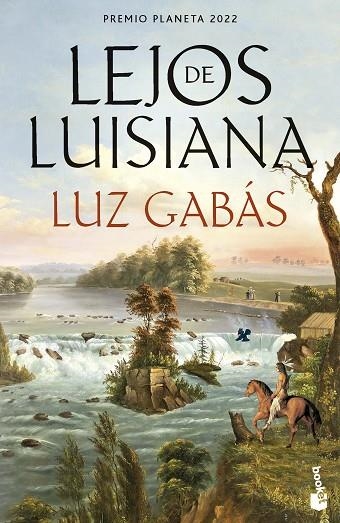 PREMIO PLANETA 2022

LEJOS DE LUISIANA

LUZ GABÁS

booket